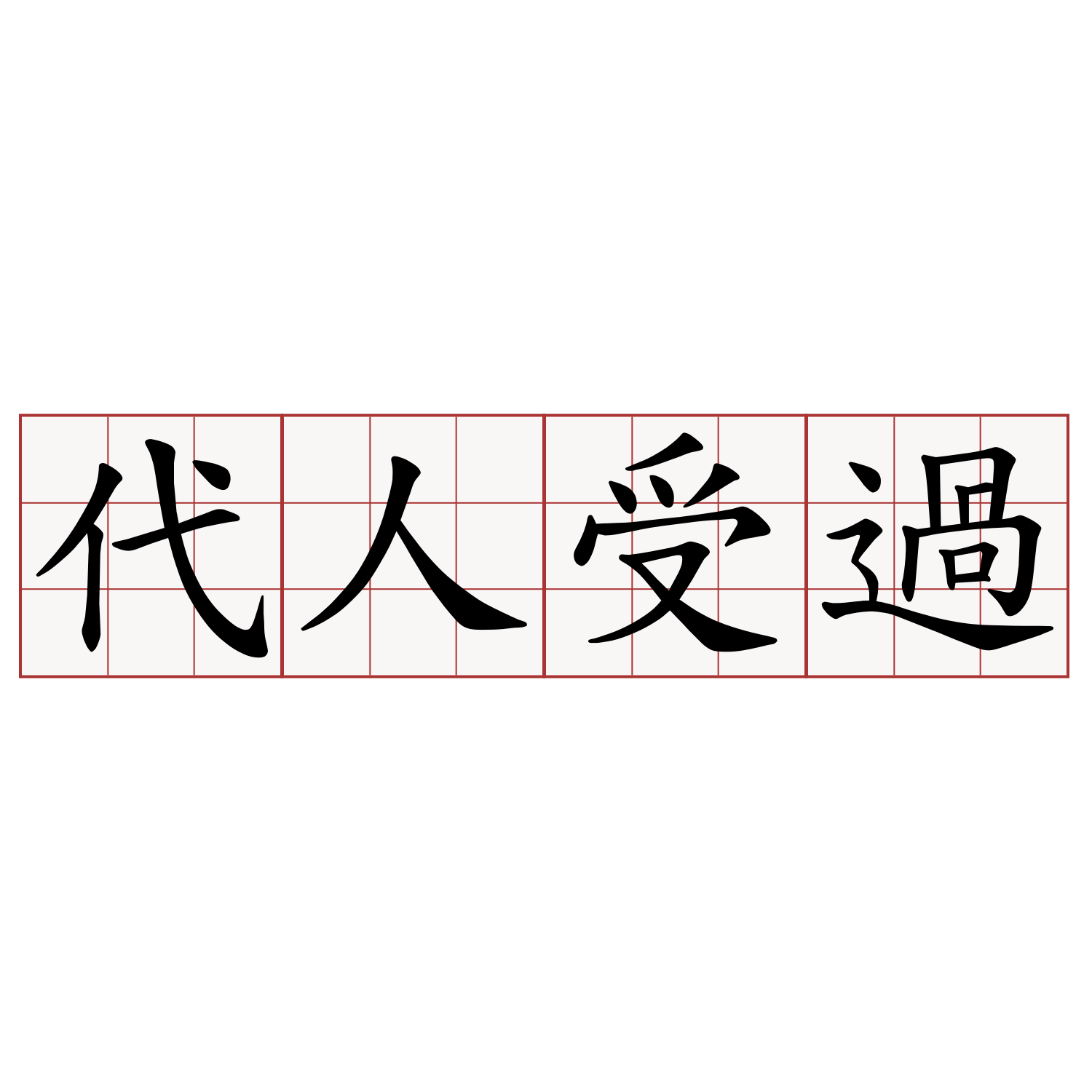 代人受過